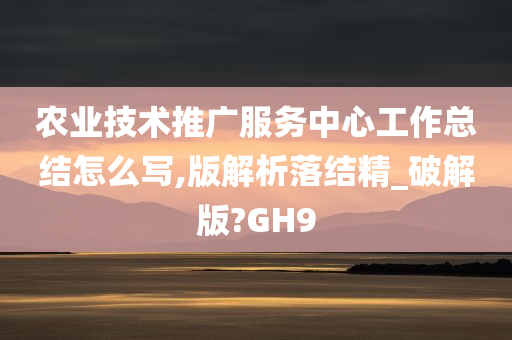 农业技术推广服务中心工作总结怎么写,版解析落结精_破解版?GH9